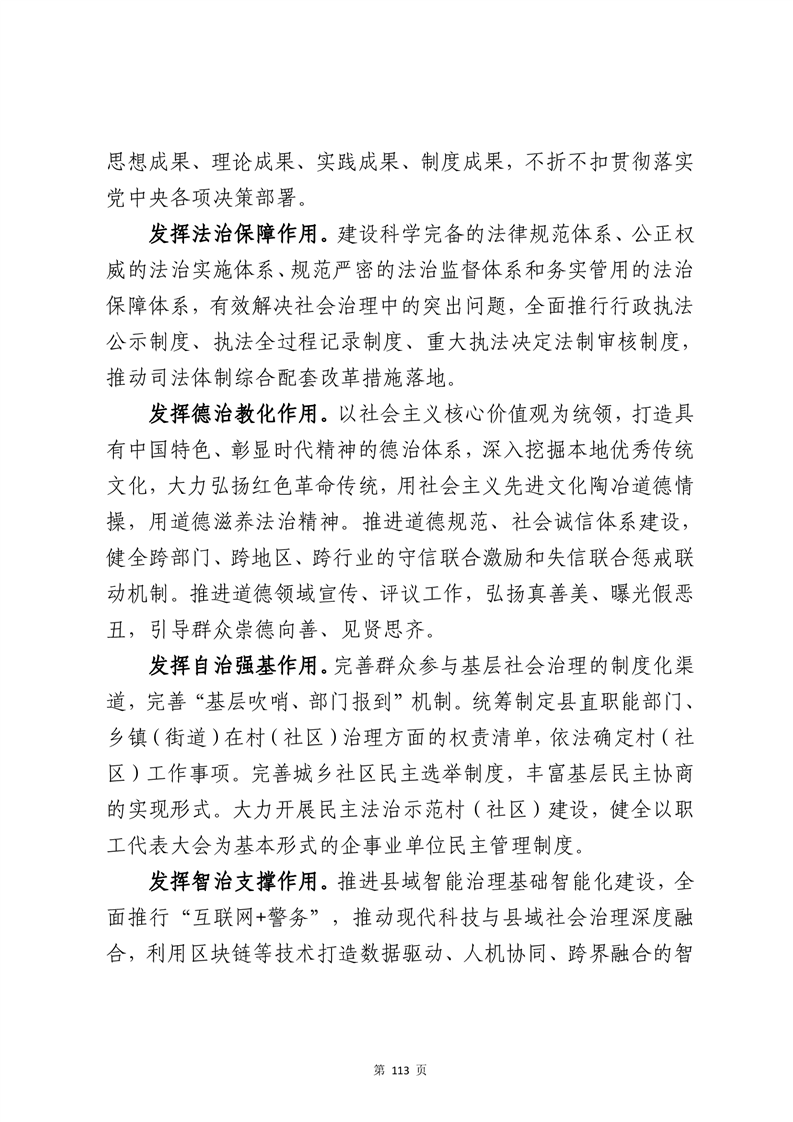 思想成果、理论成果、实践成果、制度成果，不折不扣贯彻落实党中央各项决策部署。

发挥法治保障作用。建设科学完备的法律规范体系、公正权威的法治实施体系、规范严密的法治监督体系和务实管用的法治保障体系，有效解决社会治理中的突出问题，全面推行行政执法公示制度、执法全过程记录制度、重大执法决定法制审核制度，推动司法体制综合配套改革措施落地。

发挥德治教化作用。以社会主义核心价值观为统领，打造具有中国特色、彰显时代精神的德治体系，深入挖掘本地优秀传统文化，大力弘扬红色革命传统，用社会主义先进文化陶冶道德情操，用道德滋养法治精神。推进道德规范、社会诚信体系建设，健全跨部门、跨地区、跨行业的守信联合激励和失信联合惩戒联动机制。推进道德领域宣传、评议工作，弘扬真善美、曝光假恶丑，引导群众崇德向善、见贤思齐。

发挥自治强基作用。完善群众参与基层社会治理的制度化渠道，完善“基层吹哨、部门报到”机制。统筹制定县直职能部门、乡镇（街道）在村（社区）治理方面的权责清单，依法确定村（社区）工作事项。完善城乡社区民主选举制度，丰富基层民主协商的实现形式。大力开展民主法治示范村（社区）建设，健全以职工代表大会为基本形式的企事业单位民主管理制度。

发挥智治支撑作用。推进县域智能治理基础智能化建设，全面推行“互联网+警务”，推动现代科技与县域社会治理深度融合，利用区块链等技术打造数据驱动、人机协同、跨界融合的智

第 113 页